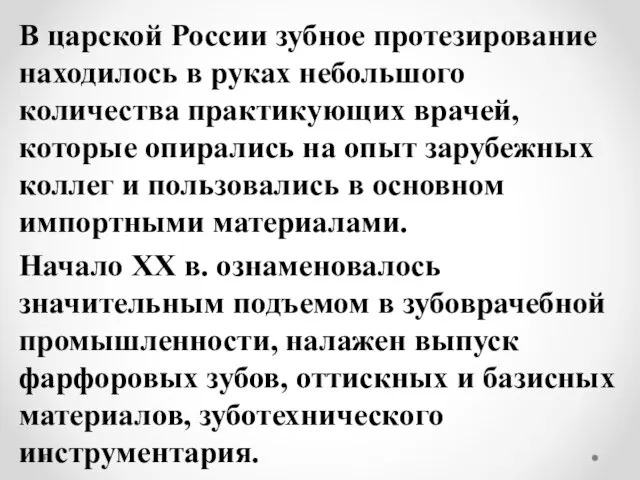 В царской России зубное протезирование находилось в руках небольшого количества практикующих врачей, которые опирались на опыт зарубежных коллег и пользовались в основном импортными материалами.

Начало XX в. ознаменовалось значительным подъемом в зубоврачебной промышленности, налажен выпуск фарфоровых зубов, оттискных и базисных материалов, зуботехнического инструментария.